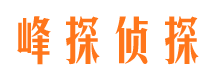 峰探侦探